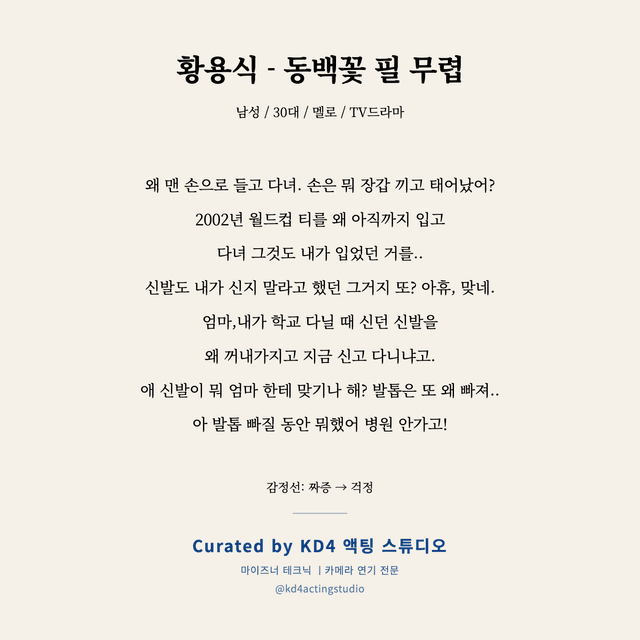 황용식 - 동백꽃 필 무렵

남성 / 30대 / 멜로 / TV드라마

왜 맨 손으로 들고 다녀. 손은 뭐 장갑 끼고 태어났어?
2002년 월드컵 티를 왜 아직까지 입고
다녀 그것도 내가 입었던 거를..
신발도 내가 신지 말라고 했던 그거지 또? 아휴, 맞네.
엄마,내가 학교 다닐 때 신던 신발을
왜 꺼내가지고 지금 신고 다니냐고.
애 신발이 뭐 엄마 한테 맞기나 해? 발톱은 또 왜 빠져..
아 발톱 빠질 동안 뭐했어 병원 안가고!

감정선: 짜증 → 걱정

Curated by KD4 액팅 스튜디오
마이즈너 테크닉 | 카메라 연기 전문
@kd4actingstudio